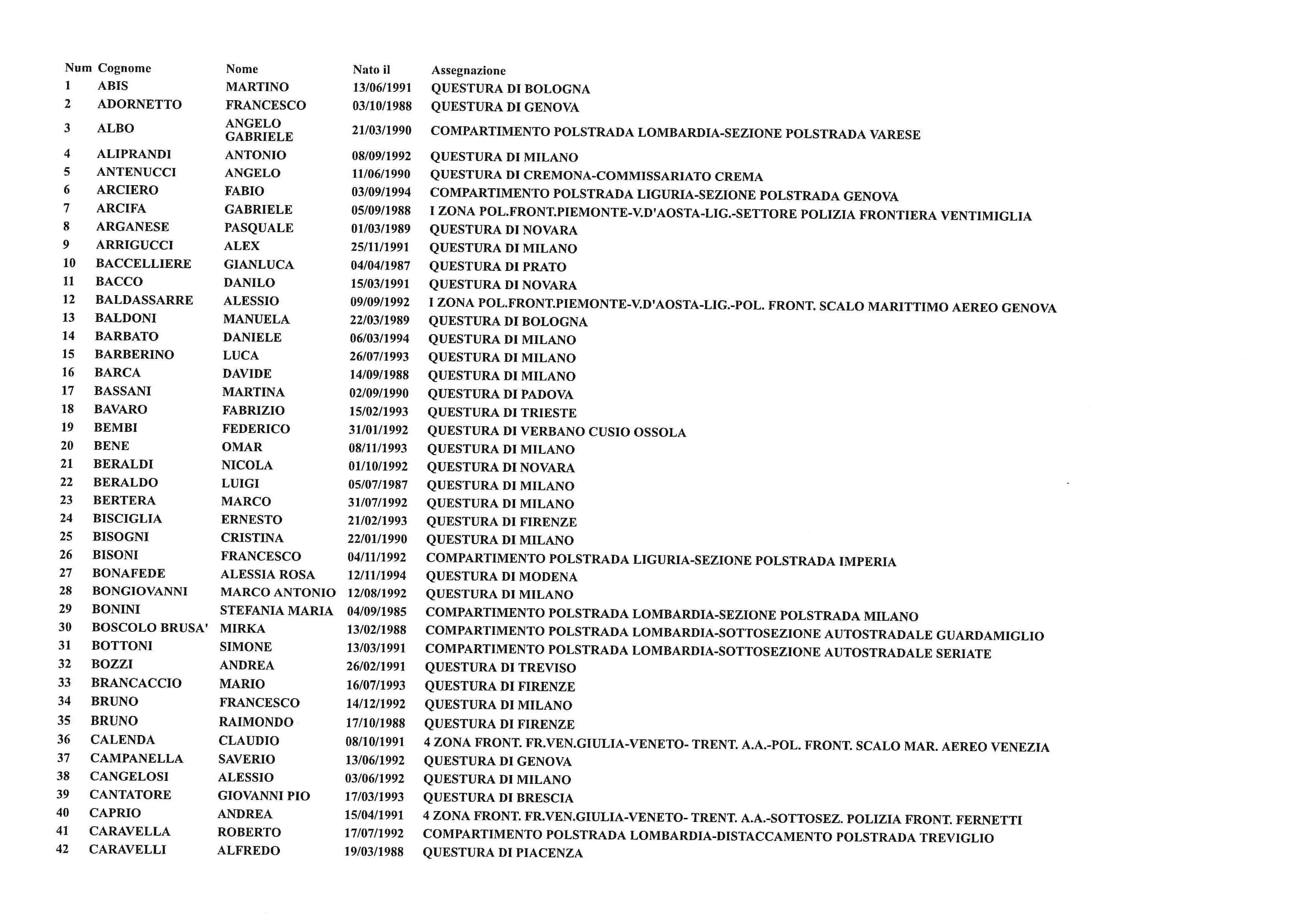 | Num | Cognome | Nome | Nato il | Assegnazione |
|---|---|---|---|---|
| 1 | ABIS | MARTINO | 13/06/1991 | QUESTURA DI BOLOGNA |
| 2 | ADORNETTO | FRANCESCO | 03/10/1988 | QUESTURA DI GENOVA |
| 3 | ALBO | ANGELO GABRIELE | 21/03/1990 | COMPARTIMENTO POLSTRADA LOMBARDIA-SEZIONE POLSTRADA VARESE |
| 4 | ALIPRANDI | ANTONIO | 08/09/1992 | QUESTURA DI MILANO |
| 5 | ANTENUCCI | ANGELO | 11/06/1990 | QUESTURA DI CREMONA-COMMISSARIATO CREMA |
| 6 | ARCIERO | FABIO | 03/09/1994 | COMPARTIMENTO POLSTRADA LIGURIA-SEZIONE POLSTRADA GENOVA |
| 7 | ARCIFA | GABRIELE | 05/09/1988 | I ZONA POL.FRONT.PIEMONTE-V.D'AOSTA-LIG.-SETTORE POLIZIA FRONTIERA VENTIMIGLIA |
| 8 | ARGANESE | PASQUALE | 01/03/1989 | QUESTURA DI NOVARA |
| 9 | ARRIGUCCI | ALEX | 25/11/1991 | QUESTURA DI MILANO |
| 10 | BACCELLIERE | GIANLUCA | 04/04/1987 | QUESTURA DI PRATO |
| 11 | BACCO | DANILO | 15/03/1991 | QUESTURA DI NOVARA |
| 12 | BALDASSARRE | ALESSIO | 09/09/1992 | I ZONA POL.FRONT.PIEMONTE-V.D'AOSTA-LIG.-POL. FRONT. SCALO MARITTIMO AEREO GENOVA |
| 13 | BALDONI | MANUELA | 22/03/1989 | QUESTURA DI BOLOGNA |
| 14 | BARBATO | DANIELE | 06/03/1994 | QUESTURA DI MILANO |
| 15 | BARBERINO | LUCA | 26/07/1993 | QUESTURA DI MILANO |
| 16 | BARCA | DAVIDE | 14/09/1988 | QUESTURA DI MILANO |
| 17 | BASSANI | MARTINA | 02/09/1990 | QUESTURA DI PADOVA |
| 18 | BAVARO | FABRIZIO | 15/02/1993 | QUESTURA DI TRIESTE |
| 19 | BEMBI | FEDERICO | 31/01/1992 | QUESTURA DI VERBANO CUSIO OSSOLA |
| 20 | BENE | OMAR | 08/11/1993 | QUESTURA DI MILANO |
| 21 | BERALDI | NICOLA | 01/10/1992 | QUESTURA DI NOVARA |
| 22 | BERALDO | LUIGI | 05/07/1987 | QUESTURA DI MILANO |
| 23 | BERTERA | MARCO | 31/07/1992 | QUESTURA DI MILANO |
| 24 | BISCIGLIA | ERNESTO | 21/02/1993 | QUESTURA DI FIRENZE |
| 25 | BISOGNI | CRISTINA | 22/01/1990 | QUESTURA DI MILANO |
| 26 | BISONI | FRANCESCO | 04/11/1992 | COMPARTIMENTO POLSTRADA LIGURIA-SEZIONE POLSTRADA IMPERIA |
| 27 | BONAFEDE | ALESSIA ROSA | 12/11/1994 | QUESTURA DI MODENA |
| 28 | BONGIOVANNI | MARCO ANTONIO | 12/08/1992 | QUESTURA DI MILANO |
| 29 | BONINI | STEFANIA MARIA | 04/09/1985 | COMPARTIMENTO POLSTRADA LOMBARDIA-SEZIONE POLSTRADA MILANO |
| 30 | BOSCOLO BRUSA' | MIRKA | 13/02/1988 | COMPARTIMENTO POLSTRADA LOMBARDIA-SOTTOSEZIONE AUTOSTRADALE GUARDAMIGLIO |
| 31 | BOTTONI | SIMONE | 13/03/1991 | COMPARTIMENTO POLSTRADA LOMBARDIA-SOTTOSEZIONE AUTOSTRADALE SERIATE |
| 32 | BOZZI | ANDREA | 26/02/1991 | QUESTURA DI TREVISO |
| 33 | BRANCACCIO | MARIO | 16/07/1993 | QUESTURA DI FIRENZE |
| 34 | BRUNO | FRANCESCO | 14/12/1992 | QUESTURA DI MILANO |
| 35 | BRUNO | RAIMONDO | 17/10/1988 | QUESTURA DI FIRENZE |
| 36 | CALENDA | CLAUDIO | 08/10/1991 | 4 ZONA FRONT. FR.VEN.GIULIA-VENETO- TRENT. A.A.-POL. FRONT. SCALO MAR. AEREO VENEZIA |
| 37 | CAMPANELLA | SAVERIO | 13/06/1992 | QUESTURA DI GENOVA |
| 38 | CANGELOSI | ALESSIO | 03/06/1992 | QUESTURA DI MILANO |
| 39 | CANTATORE | GIOVANNI PIO | 17/03/1993 | QUESTURA DI BRESCIA |
| 40 | CAPRIO | ANDREA | 15/04/1991 | 4 ZONA FRONT. FR.VEN.GIULIA-VENETO- TRENT. A.A.-SOTTOSEZ. POLIZIA FRONT. FERNETTI |
| 41 | CARAVELLA | ROBERTO | 17/07/1992 | COMPARTIMENTO POLSTRADA LOMBARDIA-DISTACCAMENTO POLSTRADA TREVIGLIO |
| 42 | CARAVELLI | ALFREDO | 19/03/1988 | QUESTURA DI PIACENZA |